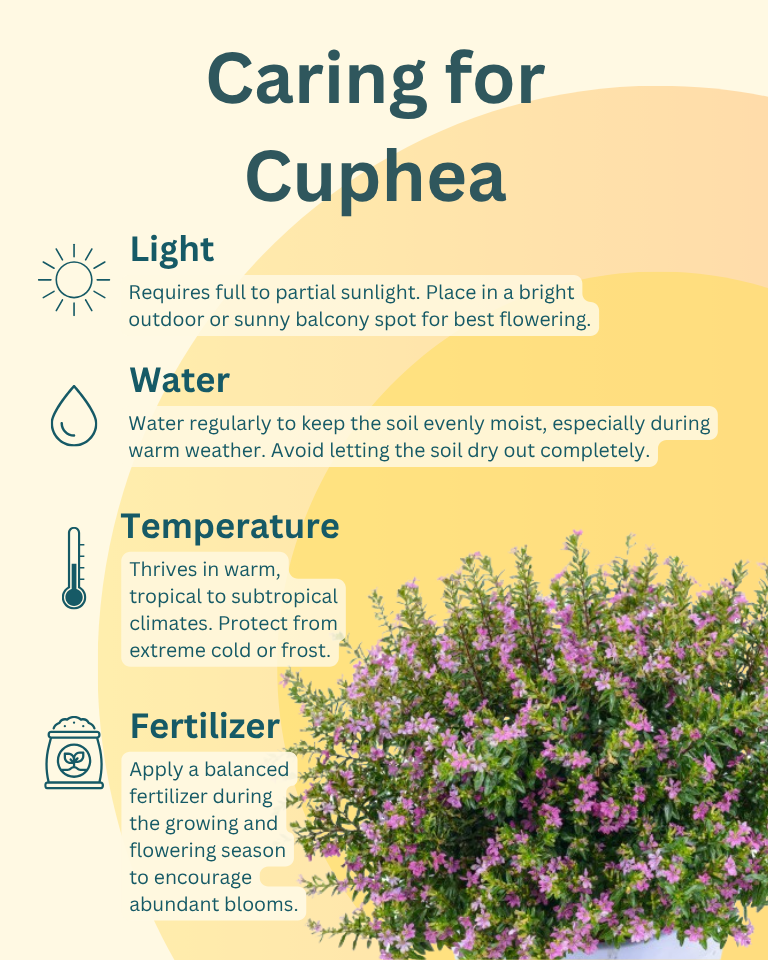 Caring for Cuphea

Light
Requires full to partial sunlight. Place in a bright outdoor or sunny balcony spot for best flowering.

Water
Water regularly to keep the soil evenly moist, especially during warm weather. Avoid letting the soil dry out completely.

Temperature
Thrives in warm, tropical to subtropical climates. Protect from extreme cold or frost.

Fertilizer
Apply a balanced fertilizer during the growing and flowering season to encourage abundant blooms.